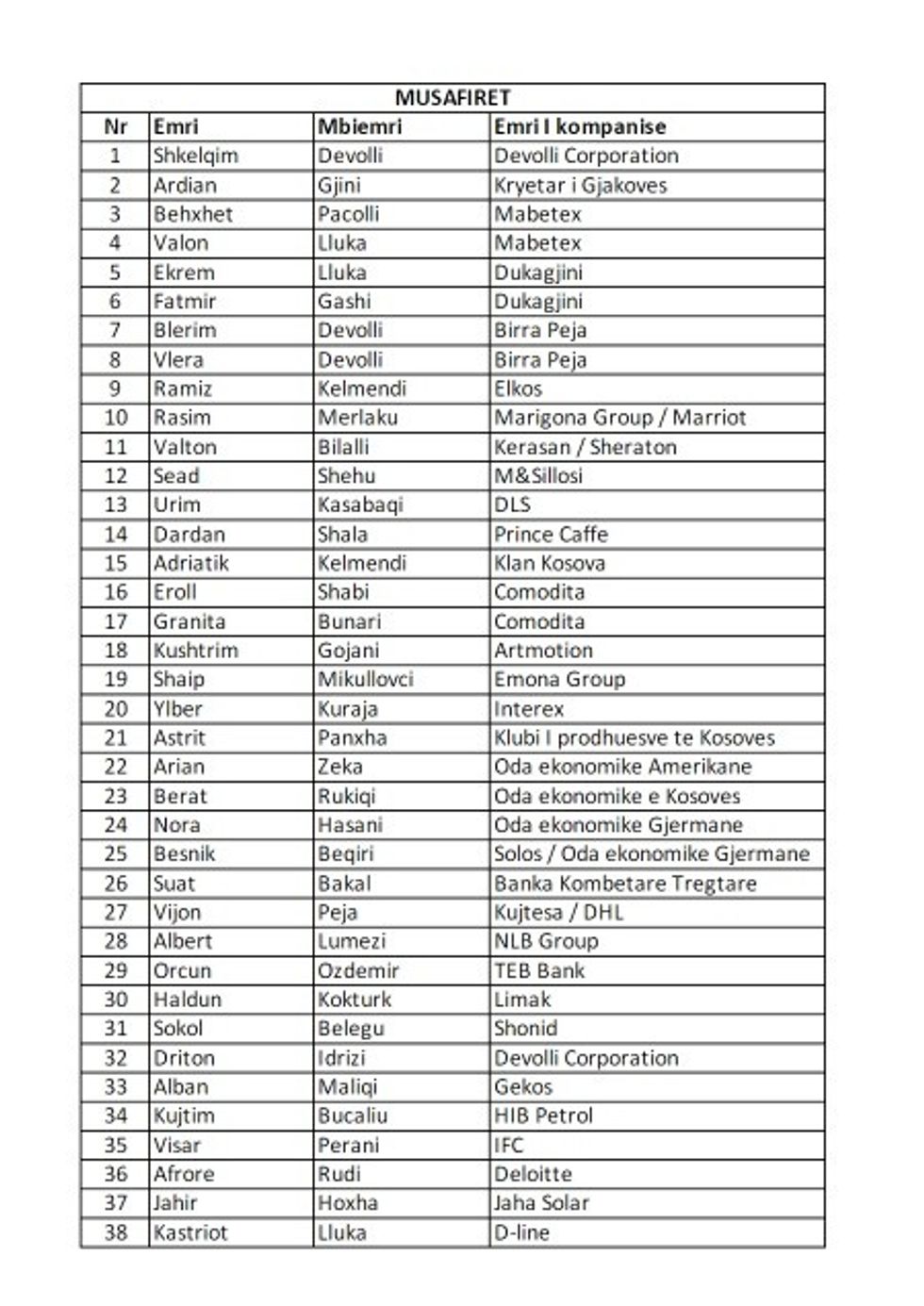 MUSAFIRET

| Nr | Emri | Mbiemri | Emri I kompanise |
|---|---|---|---|
| 1 | Shkelqim | Devolli | Devolli Corporation |
| 2 | Ardian | Gjini | Kryetar i Gjakoves |
| 3 | Behxhet | Pacolli | Mabetex |
| 4 | Valon | Lluka | Mabetex |
| 5 | Ekrem | Lluka | Dukagjini |
| 6 | Fatmir | Gashi | Dukagjini |
| 7 | Blerim | Devolli | Birra Peja |
| 8 | Vlera | Devolli | Birra Peja |
| 9 | Ramiz | Kelmendi | Elkos |
| 10 | Rasim | Merlaku | Marigona Group / Marriot |
| 11 | Valton | Bilalli | Kerasan / Sheraton |
| 12 | Sead | Shehu | M&Sillosi |
| 13 | Urim | Kasabaqi | DLS |
| 14 | Dardan | Shala | Prince Caffe |
| 15 | Adriatik | Kelmendi | Klan Kosova |
| 16 | Eroll | Shabi | Comodita |
| 17 | Granita | Bunari | Comodita |
| 18 | Kushtrim | Gojani | Artmotion |
| 19 | Shaip | Mikullovci | Emona Group |
| 20 | Ylber | Kuraja | Interex |
| 21 | Astrit | Panxha | Klubi I prodhuesve te Kosoves |
| 22 | Arian | Zeka | Oda ekonomike Amerikane |
| 23 | Berat | Rukiqi | Oda ekonomike e Kosoves |
| 24 | Nora | Hasani | Oda ekonomike Gjermane |
| 25 | Besnik | Beqiri | Solos / Oda ekonomike Gjermane |
| 26 | Suat | Bakal | Banka Kombetare Tregtare |
| 27 | Vijon | Peja | Kujtesa / DHL |
| 28 | Albert | Lumezi | NLB Group |
| 29 | Orcun | Ozdemir | TEB Bank |
| 30 | Haldun | Kokturk | Limak |
| 31 | Sokol | Belegu | Shonid |
| 32 | Driton | Idrizi | Devolli Corporation |
| 33 | Alban | Maliqi | Gekos |
| 34 | Kujtim | Bucaliu | HIB Petrol |
| 35 | Visar | Perani | IFC |
| 36 | Afrore | Rudi | Deloitte |
| 37 | Jahir | Hoxha | Jaha Solar |
| 38 | Kastriot | Lluka | D-line |